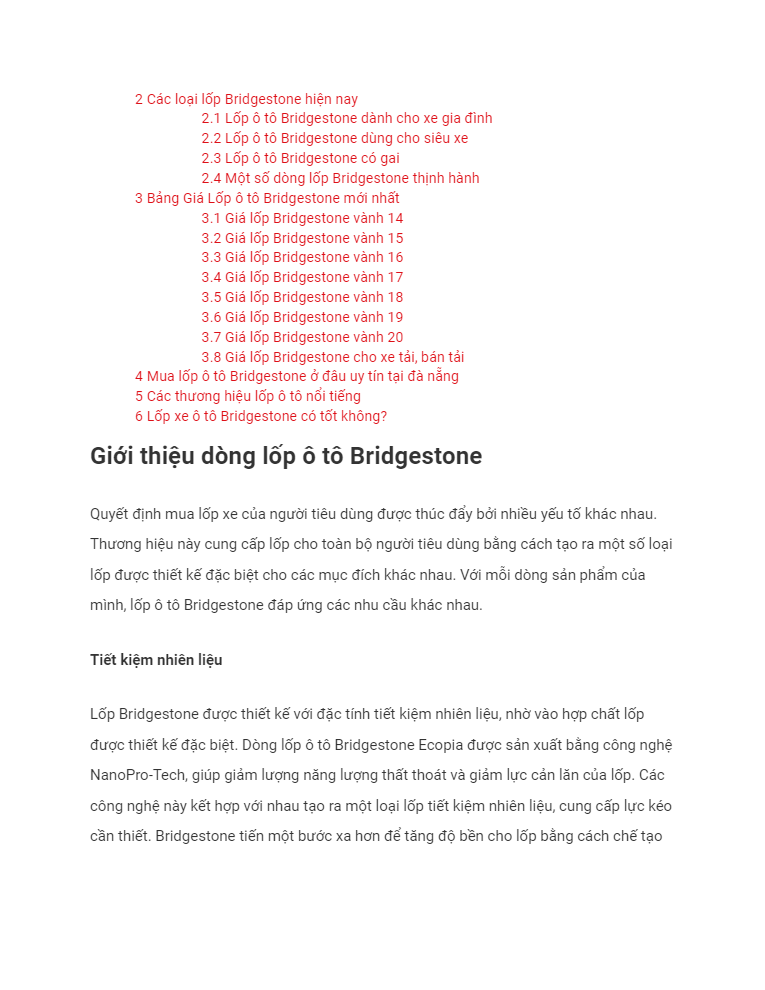 2 Các loại lốp Bridgestone hiện nay
2.1 Lốp ô tô Bridgestone dành cho xe gia đình
2.2 Lốp ô tô Bridgestone dùng cho siêu xe
2.3 Lốp ô tô Bridgestone có gai
2.4 Một số dòng lốp Bridgestone thịnh hành
3 Bảng Giá Lốp ô tô Bridgestone mới nhất
3.1 Giá lốp Bridgestone vành 14
3.2 Giá lốp Bridgestone vành 15
3.3 Giá lốp Bridgestone vành 16
3.4 Giá lốp Bridgestone vành 17
3.5 Giá lốp Bridgestone vành 18
3.6 Giá lốp Bridgestone vành 19
3.7 Giá lốp Bridgestone vành 20
3.8 Giá lốp Bridgestone cho xe tải, bán tải
4 Mua lốp ô tô Bridgestone ở đâu uy tín tại đà nẵng
5 Các thương hiệu lốp ô tô nổi tiếng
6 Lốp xe ô tô Bridgestone có tốt không?

Giới thiệu dòng lốp ô tô Bridgestone

Quyết định mua lốp xe của người tiêu dùng được thúc đẩy bởi nhiều yếu tố khác nhau. Thương hiệu này cung cấp lốp cho toàn bộ người tiêu dùng bằng cách tạo ra một số loại lốp được thiết kế đặc biệt cho các mục đích khác nhau. Với mỗi dòng sản phẩm của mình, lốp ô tô Bridgestone đáp ứng các nhu cầu khác nhau.

Tiết kiệm nhiên liệu

Lốp Bridgestone được thiết kế với đặc tính tiết kiệm nhiên liệu, nhờ vào hợp chất lốp được thiết kế đặc biệt. Dòng lốp ô tô Bridgestone Ecopia được sản xuất bằng công nghệ NanoPro-Tech, giúp giảm lượng năng lượng thất thoát và giảm lực cản lăn của lốp. Các công nghệ này kết hợp với nhau tạo ra một loại lốp tiết kiệm nhiên liệu, cung cấp lực kéo cần thiết. Bridgestone tiến một bước xa hơn để tăng độ bền cho lốp bằng cách chế tạo